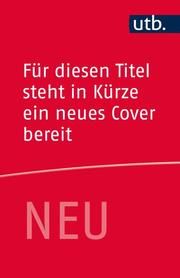 utb.

Für diesen Titel steht in Kürze ein neues Cover bereit

NEU